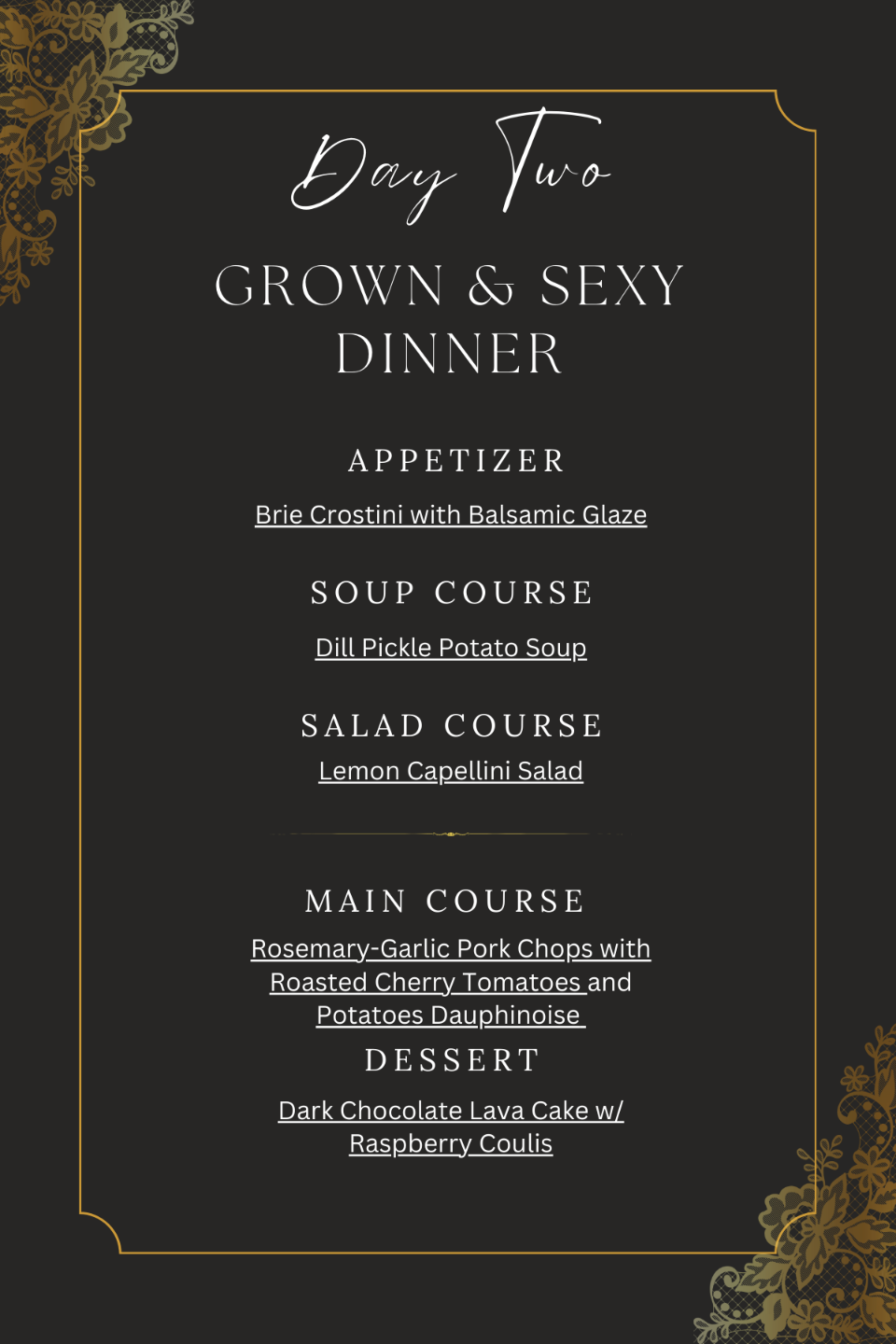 Day Two

GROWN & SEXY DINNER

APPETIZER

Brie Crostini with Balsamic Glaze

SOUP COURSE

Dill Pickle Potato Soup

SALAD COURSE

Lemon Capellini Salad

MAIN COURSE

Rosemary-Garlic Pork Chops with Roasted Cherry Tomatoes and Potatoes Dauphinoise

DESSERT

Dark Chocolate Lava Cake w/ Raspberry Coulis